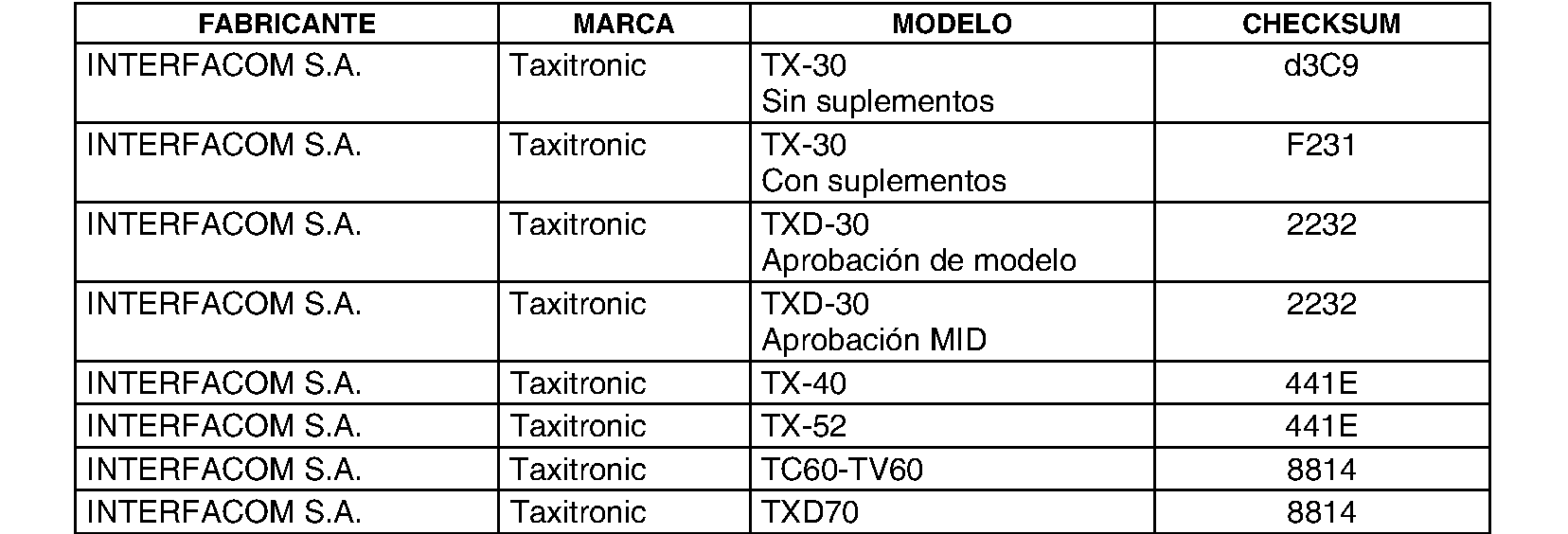 | FABRICANTE | MARCA | MODELO | CHECKSUM |
|---|---|---|---|
| INTERFACOM S.A. | Taxitronic | TX-30 Sin suplementos | d3C9 |
| INTERFACOM S.A. | Taxitronic | TX-30 Con suplementos | F231 |
| INTERFACOM S.A. | Taxitronic | TXD-30 Aprobación de modelo | 2232 |
| INTERFACOM S.A. | Taxitronic | TXD-30 Aprobación MID | 2232 |
| INTERFACOM S.A. | Taxitronic | TX-40 | 441E |
| INTERFACOM S.A. | Taxitronic | TX-52 | 441E |
| INTERFACOM S.A. | Taxitronic | TC60-TV60 | 8814 |
| INTERFACOM S.A. | Taxitronic | TXD70 | 8814 |